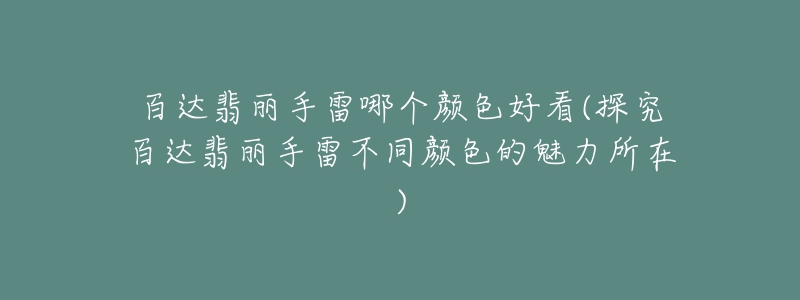 百达翡丽手雷哪个颜色好看(探究百达翡丽手雷不同颜色的魅力所在)